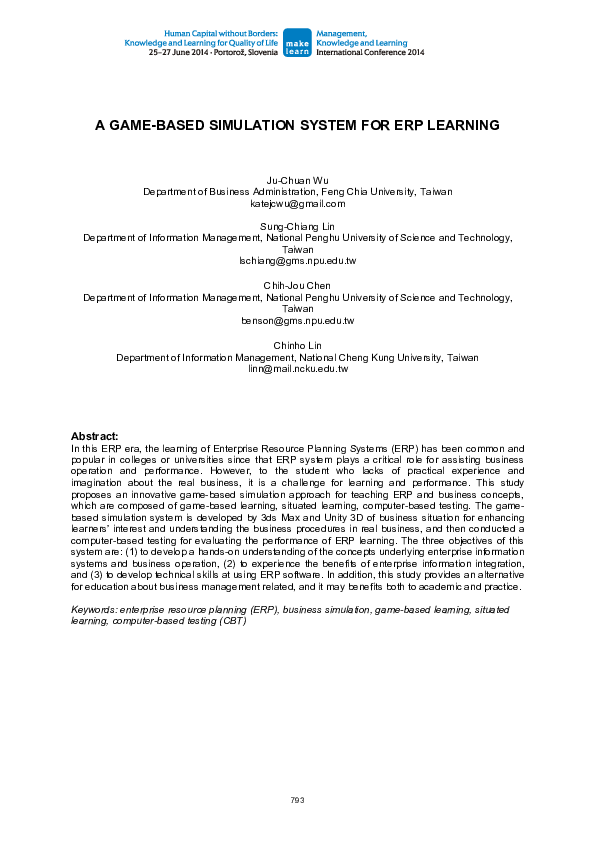 Human Capital without Borders: Knowledge and Learning for Quality of Life 25–27 June 2014 · Portorož, Slovenia

make learn

Management, Knowledge and Learning International Conference 2014

A GAME-BASED SIMULATION SYSTEM FOR ERP LEARNING

Ju-Chuan Wu
Department of Business Administration, Feng Chia University, Taiwan
katejcwu@gmail.com

Sung-Chiang Lin
Department of Information Management, National Penghu University of Science and Technology, Taiwan
lschiang@gms.npu.edu.tw

Chih-Jou Chen
Department of Information Management, National Penghu University of Science and Technology, Taiwan
benson@gms.npu.edu.tw

Chinho Lin
Department of Information Management, National Cheng Kung University, Taiwan
linn@mail.ncku.edu.tw

Abstract:
In this ERP era, the learning of Enterprise Resource Planning Systems (ERP) has been common and popular in colleges or universities since that ERP system plays a critical role for assisting business operation and performance. However, to the student who lacks of practical experience and imagination about the real business, it is a challenge for learning and performance. This study proposes an innovative game-based simulation approach for teaching ERP and business concepts, which are composed of game-based learning, situated learning, computer-based testing. The game-based simulation system is developed by 3ds Max and Unity 3D of business situation for enhancing learners' interest and understanding the business procedures in real business, and then conducted a computer-based testing for evaluating the performance of ERP learning. The three objectives of this system are: (1) to develop a hands-on understanding of the concepts underlying enterprise information systems and business operation, (2) to experience the benefits of enterprise information integration, and (3) to develop technical skills at using ERP software. In addition, this study provides an alternative for education about business management related, and it may benefits both to academic and practice.

Keywords: enterprise resource planning (ERP), business simulation, game-based learning, situated learning, computer-based testing (CBT)

793